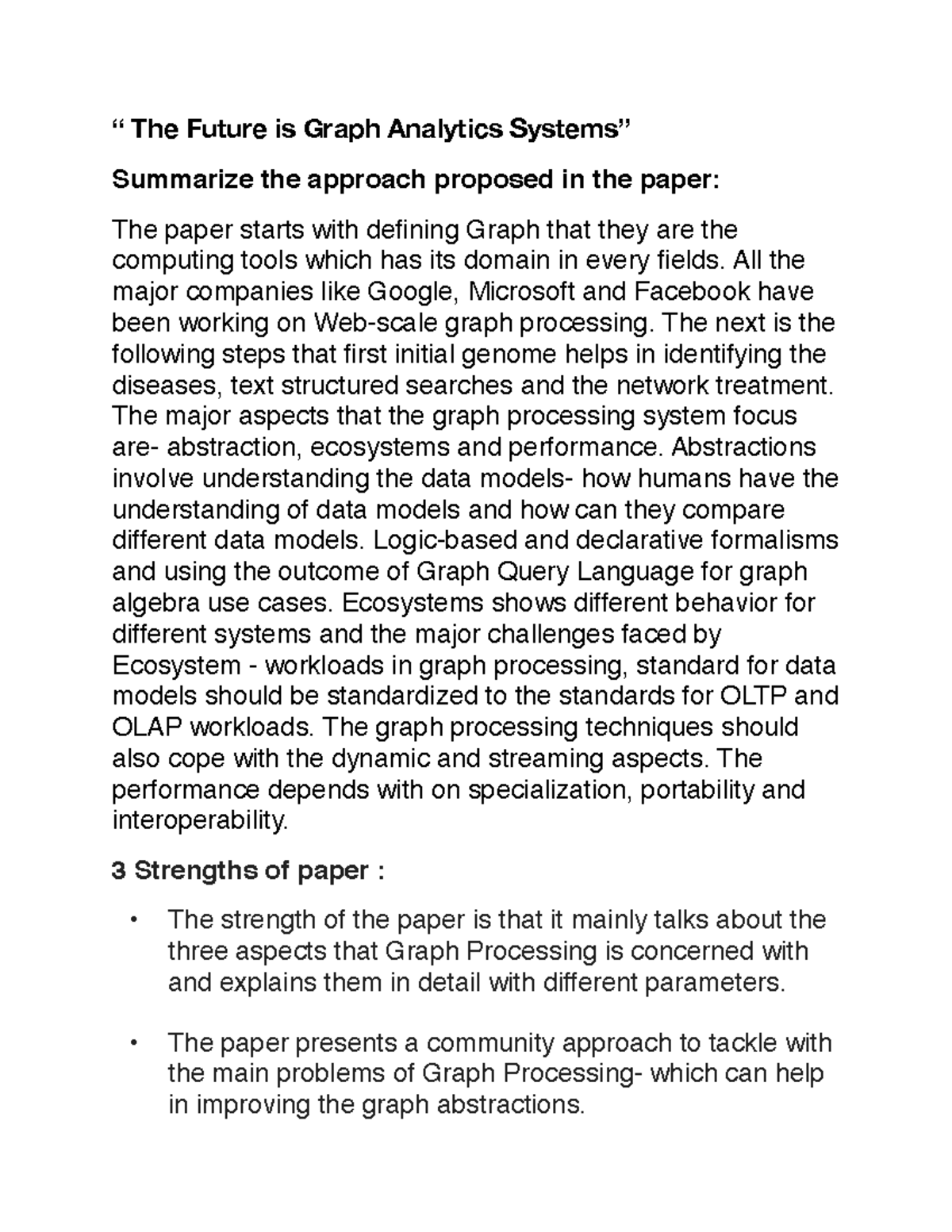 " The Future is Graph Analytics Systems"

Summarize the approach proposed in the paper:

The paper starts with defining Graph that they are the computing tools which has its domain in every fields. All the major companies like Google, Microsoft and Facebook have been working on Web-scale graph processing. The next is the following steps that first initial genome helps in identifying the diseases, text structured searches and the network treatment. The major aspects that the graph processing system focus are- abstraction, ecosystems and performance. Abstractions involve understanding the data models- how humans have the understanding of data models and how can they compare different data models. Logic-based and declarative formalisms and using the outcome of Graph Query Language for graph algebra use cases. Ecosystems shows different behavior for different systems and the major challenges faced by Ecosystem - workloads in graph processing, standard for data models should be standardized to the standards for OLTP and OLAP workloads. The graph processing techniques should also cope with the dynamic and streaming aspects. The performance depends with on specialization, portability and interoperability.

3 Strengths of paper :

• The strength of the paper is that it mainly talks about the three aspects that Graph Processing is concerned with and explains them in detail with different parameters.

• The paper presents a community approach to tackle with the main problems of Graph Processing- which can help in improving the graph abstractions.